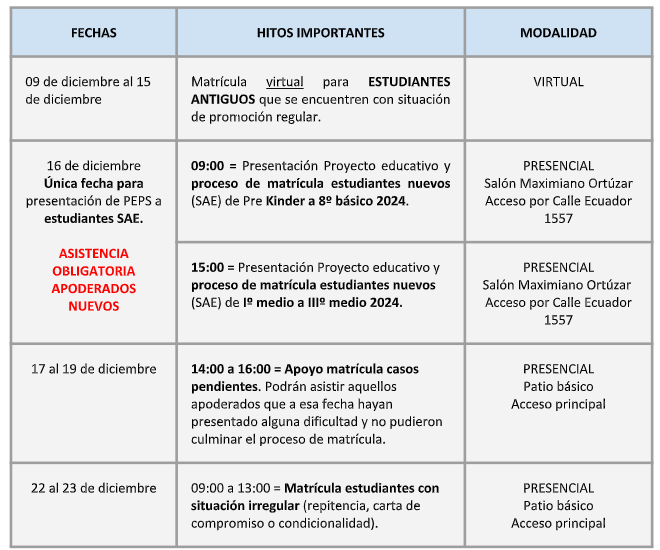 | FECHAS | HITOS IMPORTANTES | MODALIDAD |
|---|---|---|
| 09 de diciembre al 15 de diciembre | Matrícula virtual para ESTUDIANTES ANTIGUOS que se encuentren con situación de promoción regular. | VIRTUAL |
| 16 de diciembre Única fecha para presentación de PEPS a estudiantes SAE. ASISTENCIA OBLIGATORIA APODERADOS NUEVOS | 09:00 = Presentación Proyecto educativo y proceso de matrícula estudiantes nuevos (SAE) de Pre Kinder a 8º básico 2024. | PRESENCIAL Salón Maximiano Ortúzar Acceso por Calle Ecuador 1557 |
| | 15:00 = Presentación Proyecto educativo y proceso de matrícula estudiantes nuevos (SAE) de Iº medio a IIIº medio 2024. | PRESENCIAL Salón Maximiano Ortúzar Acceso por Calle Ecuador 1557 |
| 17 al 19 de diciembre | 14:00 a 16:00 = Apoyo matrícula casos pendientes. Podrán asistir aquellos apoderados que a esa fecha hayan presentado alguna dificultad y no pudieron culminar el proceso de matrícula. | PRESENCIAL Patio básico Acceso principal |
| 22 al 23 de diciembre | 09:00 a 13:00 = Matrícula estudiantes con situación irregular (repitencia, carta de compromiso o condicionalidad). | PRESENCIAL Patio básico Acceso principal |